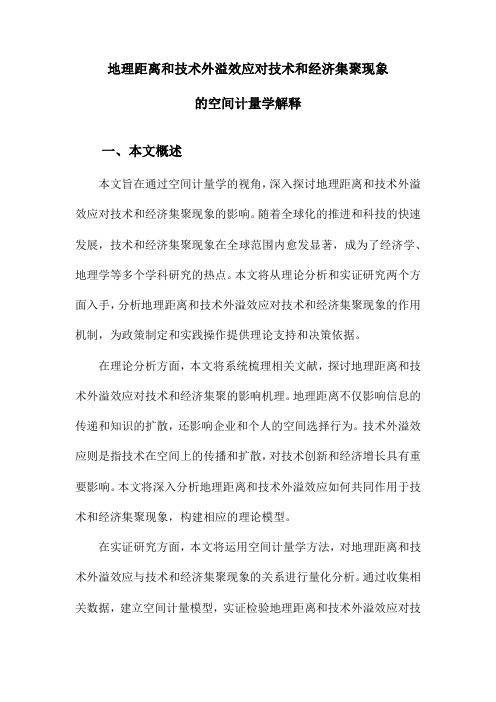 地理距离和技术外溢效应对技术和经济集聚现象的空间计量学解释

一、本文概述

本文旨在通过空间计量学的视角，深入探讨地理距离和技术外溢效应对技术和经济集聚现象的影响。随着全球化的推进和科技的快速发展，技术和经济集聚现象在全球范围内愈发显著，成为了经济学、地理学等多个学科研究的热点。本文将从理论分析和实证研究两个方面入手，分析地理距离和技术外溢效应对技术和经济集聚现象的作用机制，为政策制定和实践操作提供理论支持和决策依据。

在理论分析方面，本文将系统梳理相关文献，探讨地理距离和技术外溢效应对技术和经济集聚的影响机理。地理距离不仅影响信息的传递和知识的扩散，还影响企业和个人的空间选择行为。技术外溢效应则是指技术在空间上的传播和扩散，对技术创新和经济增长具有重要影响。本文将深入分析地理距离和技术外溢效应如何共同作用于技术和经济集聚现象，构建相应的理论模型。

在实证研究方面，本文将运用空间计量学方法，对地理距离和技术外溢效应与技术和经济集聚现象的关系进行量化分析。通过收集相关数据，建立空间计量模型，实证检验地理距离和技术外溢效应对技